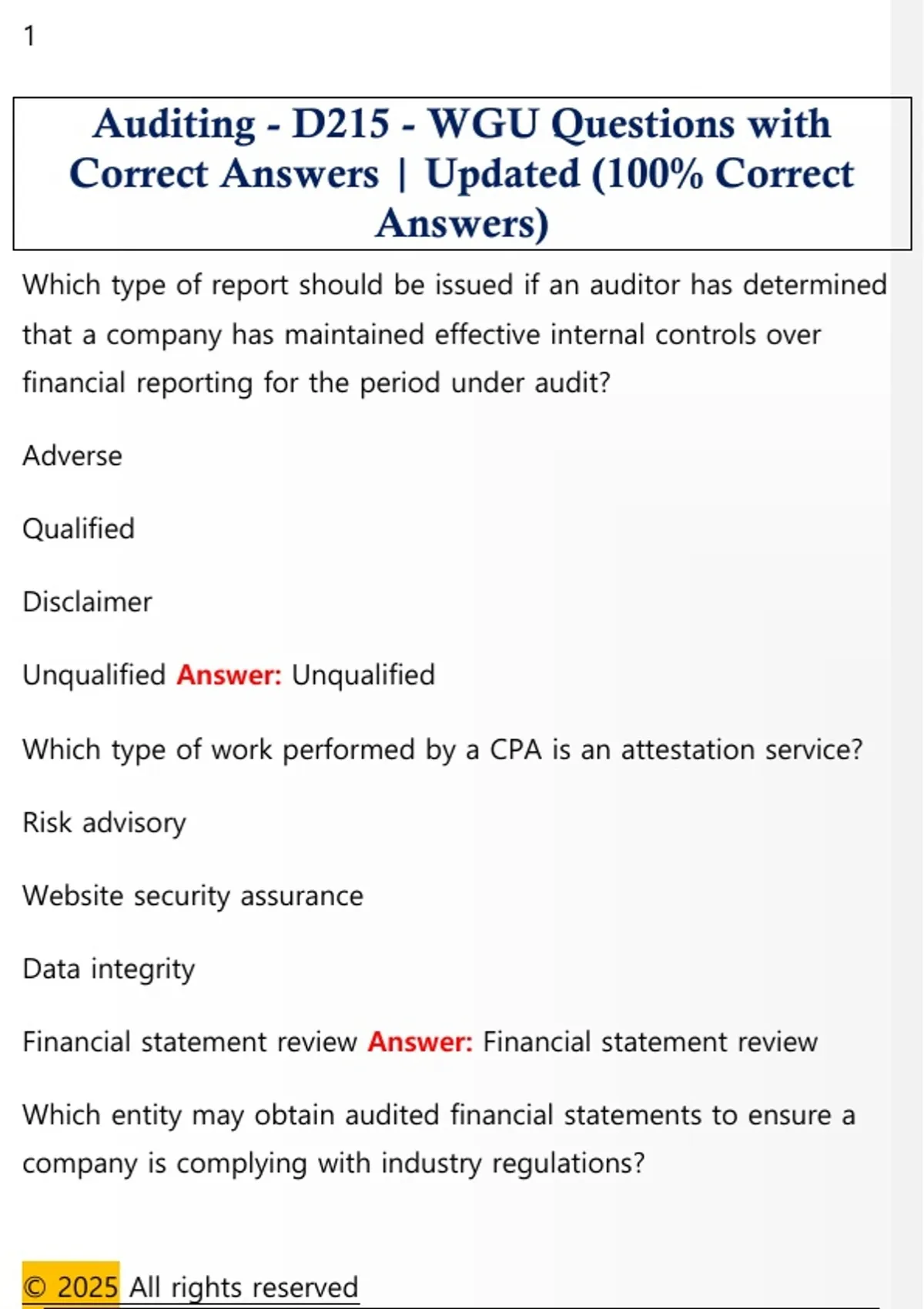 1

Auditing - D215 - WGU Questions with Correct Answers | Updated (100% Correct Answers)

Which type of report should be issued if an auditor has determined that a company has maintained effective internal controls over financial reporting for the period under audit?

Adverse

Qualified

Disclaimer

Unqualified Answer: Unqualified

Which type of work performed by a CPA is an attestation service?

Risk advisory

Website security assurance

Data integrity

Financial statement review Answer: Financial statement review

Which entity may obtain audited financial statements to ensure a company is complying with industry regulations?

© 2025 All rights reserved